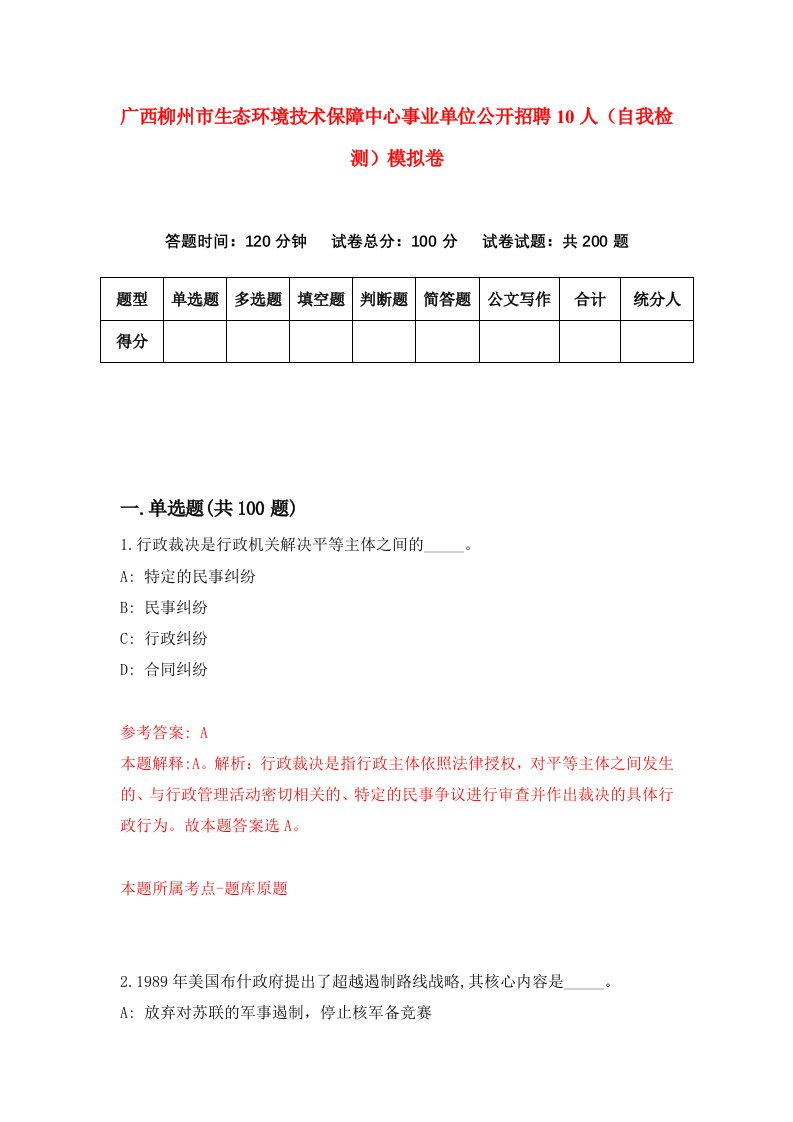 广西柳州市生态环境技术保障中心事业单位公开招聘10人（自我检测）模拟卷

答题时间：120分钟　　试卷总分：100分　　试卷试题：共200题

| 题型 | 单选题 | 多选题 | 填空题 | 判断题 | 简答题 | 公文写作 | 合计 | 统分人 |
|---|---|---|---|---|---|---|---|---|
| 得分 | | | | | | | | |

一.单选题(共100题)

1.行政裁决是行政机关解决平等主体之间的_____。

A: 特定的民事纠纷

B: 民事纠纷

C: 行政纠纷

D: 合同纠纷

参考答案: A

本题解释:A。解析：行政裁决是指行政主体依照法律授权，对平等主体之间发生的、与行政管理活动密切相关的、特定的民事争议进行审查并作出裁决的具体行政行为。故本题答案选A。

本题所属考点-题库原题

2.1989年美国布什政府提出了超越遏制路线战略,其核心内容是_____。

A: 放弃对苏联的军事遏制，停止核军备竞赛